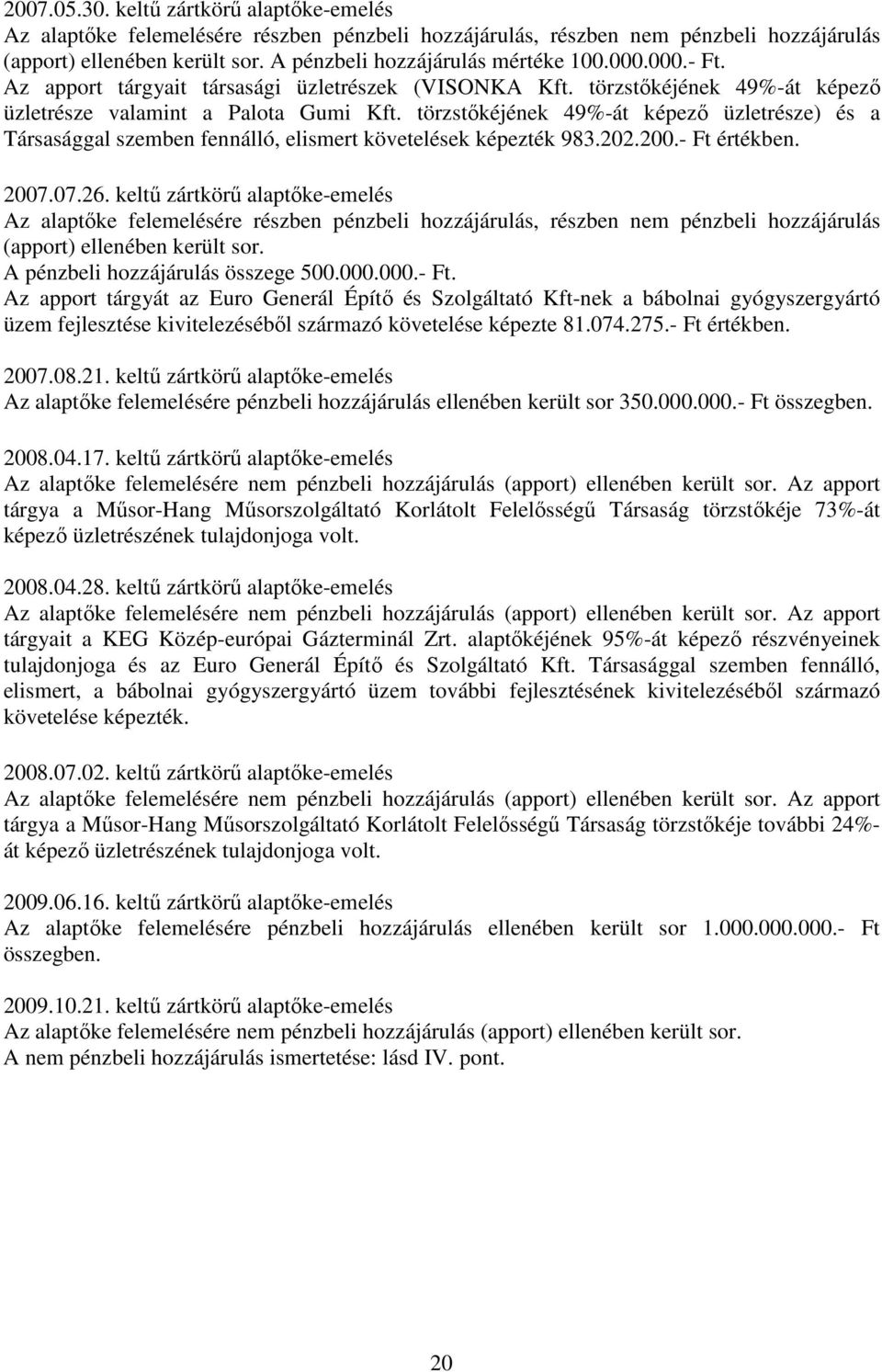 2007.05.30. keltű zártkörű alaptőke-emelés
Az alaptőke felemelésére részben pénzbeli hozzájárulás, részben nem pénzbeli hozzájárulás (apport) ellenében került sor. A pénzbeli hozzájárulás mértéke 100.000.000.- Ft. Az apport tárgyait társasági üzletrészek (VISONKA Kft. törzstőkéjének 49%-át képező üzletrésze valamint a Palota Gumi Kft. törzstőkéjének 49%-át képező üzletrésze) és a Társasággal szemben fennálló, elismert követelések képezték 983.202.200.- Ft értékben.

2007.07.26. keltű zártkörű alaptőke-emelés
Az alaptőke felemelésére részben pénzbeli hozzájárulás, részben nem pénzbeli hozzájárulás (apport) ellenében került sor.
A pénzbeli hozzájárulás összege 500.000.000.- Ft.
Az apport tárgyát az Euro Generál Építő és Szolgáltató Kft-nek a bábolnai gyógyszergyártó üzem fejlesztése kivitelezéséből származó követelése képezte 81.074.275.- Ft értékben.

2007.08.21. keltű zártkörű alaptőke-emelés
Az alaptőke felemelésére pénzbeli hozzájárulás ellenében került sor 350.000.000.- Ft összegben.

2008.04.17. keltű zártkörű alaptőke-emelés
Az alaptőke felemelésére nem pénzbeli hozzájárulás (apport) ellenében került sor. Az apport tárgya a Műsor-Hang Műsorszolgáltató Korlátolt Felelősségű Társaság törzstőkéje 73%-át képező üzletrészének tulajdonjoga volt.

2008.04.28. keltű zártkörű alaptőke-emelés
Az alaptőke felemelésére nem pénzbeli hozzájárulás (apport) ellenében került sor. Az apport tárgyait a KEG Közép-európai Gázterminál Zrt. alaptőkéjének 95%-át képező részvényeinek tulajdonjoga és az Euro Generál Építő és Szolgáltató Kft. Társasággal szemben fennálló, elismert, a bábolnai gyógyszergyártó üzem további fejlesztésének kivitelezéséből származó követelése képezték.

2008.07.02. keltű zártkörű alaptőke-emelés
Az alaptőke felemelésére nem pénzbeli hozzájárulás (apport) ellenében került sor. Az apport tárgya a Műsor-Hang Műsorszolgáltató Korlátolt Felelősségű Társaság törzstőkéje további 24%-át képező üzletrészének tulajdonjoga volt.

2009.06.16. keltű zártkörű alaptőke-emelés
Az alaptőke felemelésére pénzbeli hozzájárulás ellenében került sor 1.000.000.000.- Ft összegben.

2009.10.21. keltű zártkörű alaptőke-emelés
Az alaptőke felemelésére nem pénzbeli hozzájárulás (apport) ellenében került sor.
A nem pénzbeli hozzájárulás ismertetése: lásd IV. pont.

20